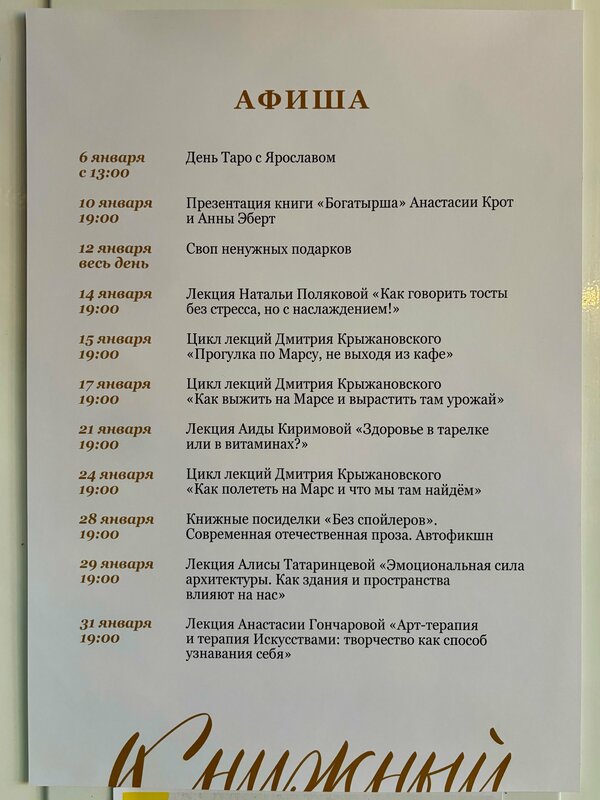 АФИША

6 января
с 13:00
День Таро с Ярославом

10 января
19:00
Презентация книги «Богатырша» Анастасии Крот и Анны Эберт

12 января
весь день
Своп ненужных подарков

14 января
19:00
Лекция Натальи Поляковой «Как говорить тосты без стресса, но с наслаждением!»

15 января
19:00
Цикл лекций Дмитрия Крыжановского «Прогулка по Марсу, не выходя из кафе»

17 января
19:00
Цикл лекций Дмитрия Крыжановского «Как выжить на Марсе и вырастить там урожай»

21 января
19:00
Лекция Аиды Киримовой «Здоровье в тарелке или в витаминах?»

24 января
19:00
Цикл лекций Дмитрия Крыжановского «Как полететь на Марс и что мы там найдём»

28 января
19:00
Книжные посиделки «Без спойлеров». Современная отечественная проза. Автофикшн

29 января
19:00
Лекция Алисы Татаринцевой «Эмоциональная сила архитектуры. Как здания и пространства влияют на нас»

31 января
19:00
Лекция Анастасии Гончаровой «Арт-терапия и терапия Искусствами: творчество как способ узнавания себя»

Книжный